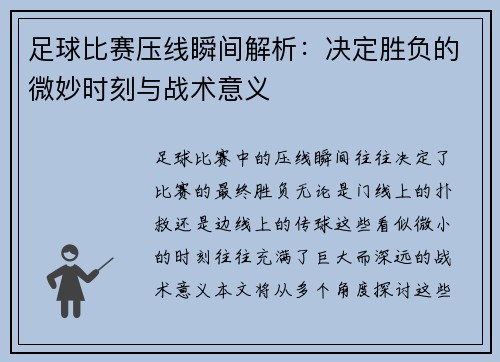 足球比赛压线瞬间解析：决定胜负的微妙时刻与战术意义

足球比赛中的压线瞬间往往决定了比赛的最终胜负无论是门线上的扑救还是边线上的传球这些看似微小的时刻往往充满了巨大而深远的战术意义本文将从多个角度探讨这些